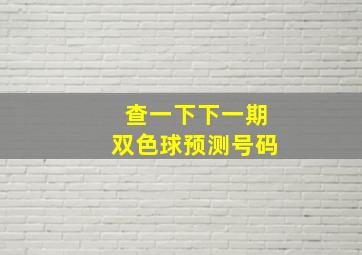 查一下下一期
双色球预测号码